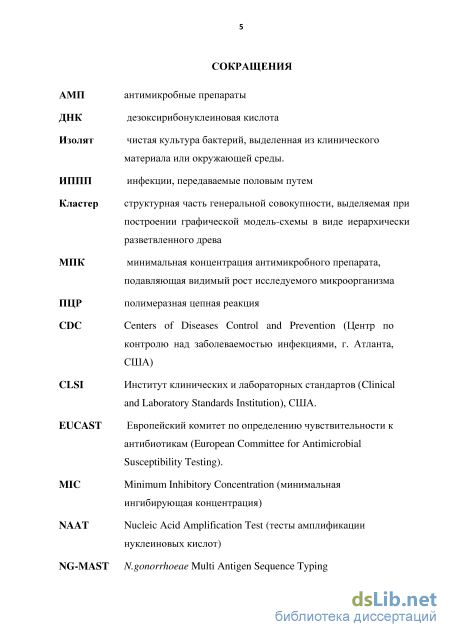 5

СОКРАЩЕНИЯ

АМП антимикробные препараты

ДНК дезоксирибонуклеиновая кислота

Изолят чистая культура бактерий, выделенная из клинического материала или окружающей среды.

ИППП инфекции, передаваемые половым путем

Кластер структурная часть генеральной совокупности, выделяемая при построении графической модель-схемы в виде иерархически разветвленного древа

МПК минимальная концентрация антимикробного препарата, подавляющая видимый рост исследуемого микроорганизма

ПЦР полимеразная цепная реакция

CDC Centers of Diseases Control and Prevention (Центр по контролю над заболеваемостью инфекциями, г. Атланта, США)

CLSI Институт клинических и лабораторных стандартов (Clinical and Laboratory Standards Institution), США.

EUCAST Европейский комитет по определению чувствительности к антибиотикам (European Committee for Antimicrobial Susceptibility Testing).

MIC Minimum Inhibitory Concentration (минимальная ингибирующая концентрация)

NAAT Nucleic Acid Amplification Test (тесты амплификации нуклеиновых кислот)

NG-MAST N.gonorrhoeae Multi Antigen Sequence Typing

dsLib.net
библиотека диссертаций